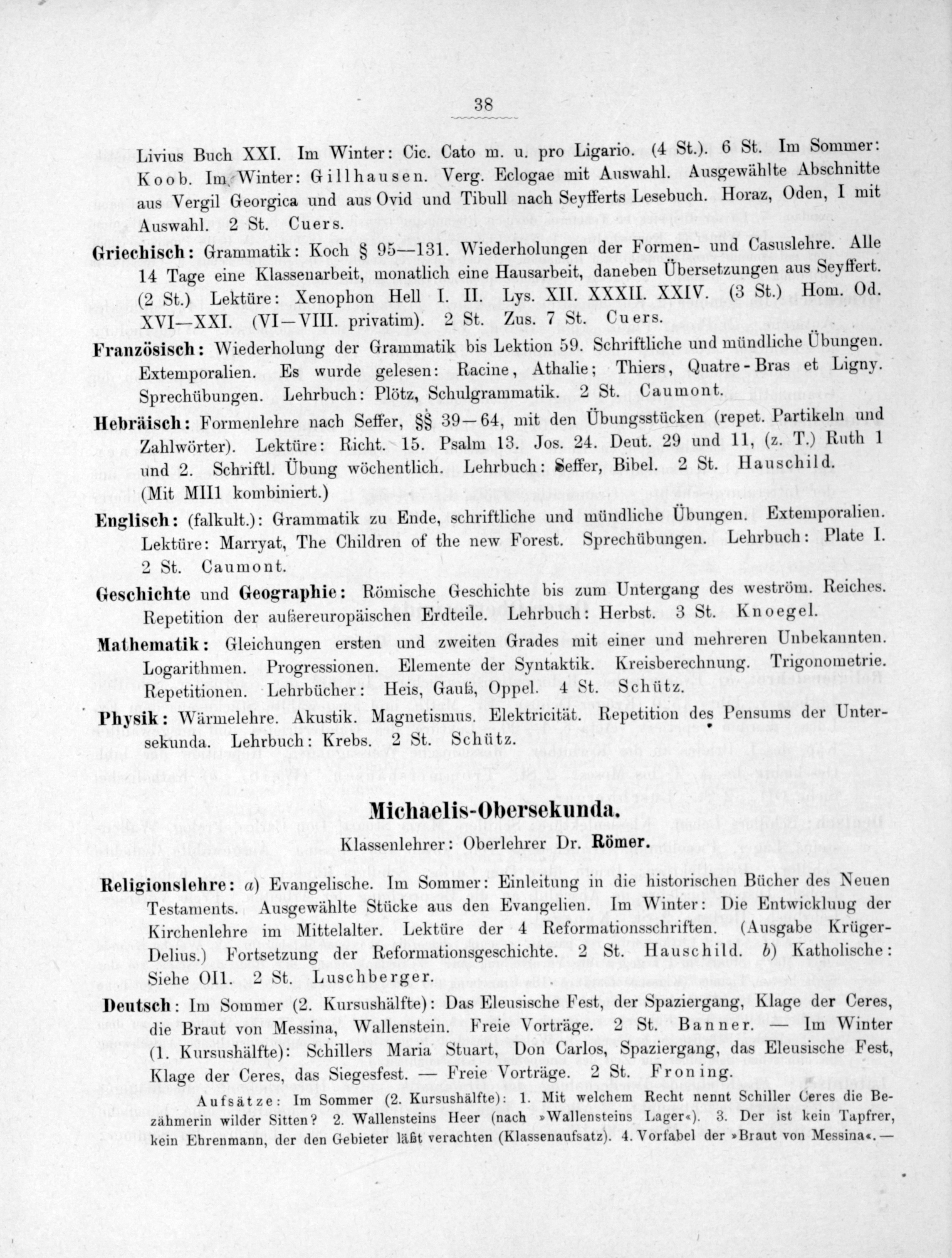 38

Livius Buch XXI. Im Winter: Cic. Cato m. u. pro Ligario. (4 St.). 6 St. Im Sommer: Koob. Im Winter: Gillhausen. Verg. Eclogae mit Auswahl. Ausgewählte Abschnitte aus Vergil Georgica und aus Ovid und Tibull nach Seyfferts Lesebuch. Horaz, Oden, I mit Auswahl. 2 St. Cuers.

Griechisch: Grammatik: Koch § 95—131. Wiederholungen der Formen- und Casuslehre. Alle 14 Tage eine Klassenarbeit, monatlich eine Hausarbeit, daneben Übersetzungen aus Seyffert. (2 St.) Lektüre: Xenophon Hell I. II. Lys. XII. XXXII. XXIV. (3 St.) Hom. Od. XVI—XXI. (VI—VIII. privatim). 2 St. Zus. 7 St. Cuers.

Französisch: Wiederholung der Grammatik bis Lektion 59. Schriftliche und mündliche Übungen. Extemporalien. Es wurde gelesen: Racine, Athalie; Thiers, Quatre-Bras et Ligny. Sprechübungen. Lehrbuch: Plötz, Schulgrammatik. 2 St. Caumont.

Hebräisch: Formenlehre nach Seffer, §§ 39—64, mit den Übungsstücken (repet. Partikeln und Zahlwörter). Lektüre: Richt. 15. Psalm 13. Jos. 24. Deut. 29 und 11, (z. T.) Ruth 1 und 2. Schriftl. Übung wöchentlich. Lehrbuch: Seffer, Bibel. 2 St. Hauschild. (Mit MII1 kombiniert.)

Englisch: (falkult.): Grammatik zu Ende, schriftliche und mündliche Übungen. Extemporalien. Lektüre: Marryat, The Children of the new Forest. Sprechübungen. Lehrbuch: Plate I. 2 St. Caumont.

Geschichte und Geographie: Römische Geschichte bis zum Untergang des weström. Reiches. Repetition der außereuropäischen Erdteile. Lehrbuch: Herbst. 3 St. Knoegel.

Mathematik: Gleichungen ersten und zweiten Grades mit einer und mehreren Unbekannten. Logarithmen. Progressionen. Elemente der Syntaktik. Kreisberechnung. Trigonometrie. Repetitionen. Lehrbücher: Heis, Gauß, Oppel. 4 St. Schütz.

Physik: Wärmelehre. Akustik. Magnetismus. Elektricität. Repetition des Pensums der Untersekunda. Lehrbuch: Krebs. 2 St. Schütz.

Michaelis-Obersekunda.

Klassenlehrer: Oberlehrer Dr. Römer.

Religionslehre: a) Evangelische. Im Sommer: Einleitung in die historischen Bücher des Neuen Testaments. Ausgewählte Stücke aus den Evangelien. Im Winter: Die Entwicklung der Kirchenlehre im Mittelalter. Lektüre der 4 Reformationsschriften. (Ausgabe Krüger-Delius.) Fortsetzung der Reformationsgeschichte. 2 St. Hauschild. b) Katholische: Siehe OI1. 2 St. Luschberger.

Deutsch: Im Sommer (2. Kursushälfte): Das Eleusische Fest, der Spaziergang, Klage der Ceres, die Braut von Messina, Wallenstein. Freie Vorträge. 2 St. Banner. — Im Winter (1. Kursushälfte): Schillers Maria Stuart, Don Carlos, Spaziergang, das Eleusische Fest, Klage der Ceres, das Siegesfest. — Freie Vorträge. 2 St. Froning.

Aufsätze: Im Sommer (2. Kursushälfte): 1. Mit welchem Recht nennt Schiller Ceres die Bezähmerin wilder Sitten? 2. Wallensteins Heer (nach »Wallensteins Lager«). 3. Der ist kein Tapfrer, kein Ehrenmann, der den Gebieter läßt verachten (Klassenaufsatz). 4. Vorfabel der »Braut von Messina«. —